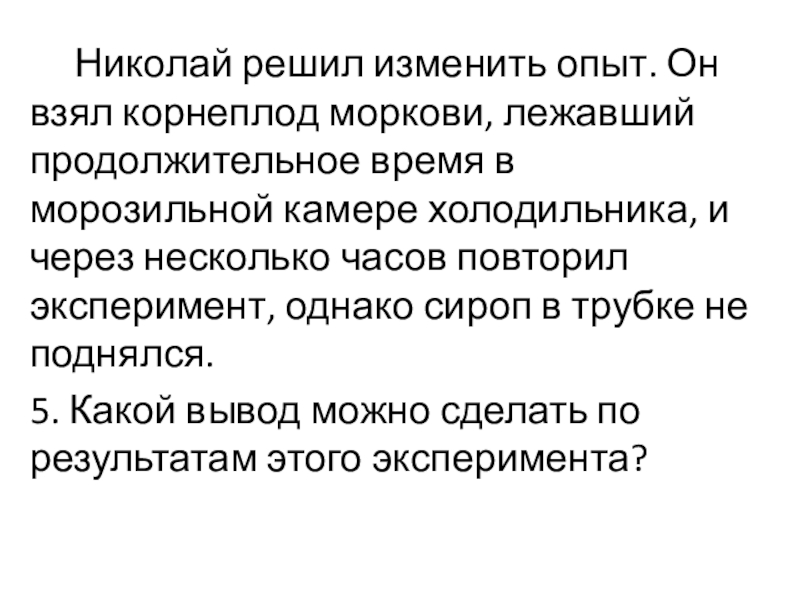 Николай решил изменить опыт. Он взял корнеплод моркови, лежавший продолжительное время в морозильной камере холодильника, и через несколько часов повторил эксперимент, однако сироп в трубке не поднялся.

5. Какой вывод можно сделать по результатам этого эксперимента?